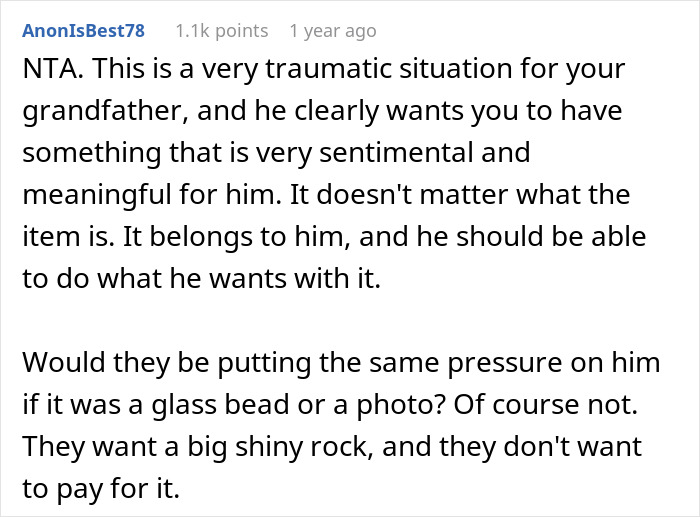 AnonIsBest78 1.1k points 1 year ago

NTA. This is a very traumatic situation for your grandfather, and he clearly wants you to have something that is very sentimental and meaningful for him. It doesn't matter what the item is. It belongs to him, and he should be able to do what he wants with it.

Would they be putting the same pressure on him if it was a glass bead or a photo? Of course not. They want a big shiny rock, and they don't want to pay for it.